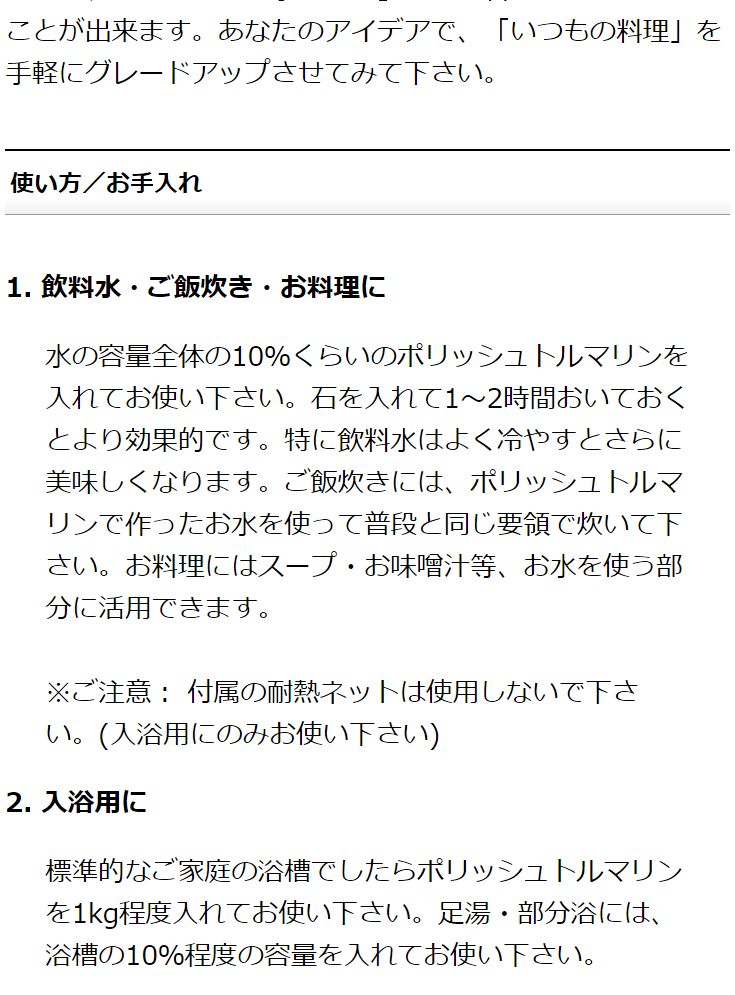 ことが出来ます。あなたのアイデアで、「いつもの料理」を手軽にグレードアップさせてみて下さい。

使い方／お手入れ

1. 飲料水・ご飯炊き・お料理に

水の容量全体の10%くらいのポリッシュトルマリンを入れてお使い下さい。石を入れて1～2時間おいておくとより効果的です。特に飲料水はよく冷やすとさらに美味しくなります。ご飯炊きには、ポリッシュトルマリンで作ったお水を使って普段と同じ要領で炊いて下さい。お料理にはスープ・お味噌汁等、お水を使う部分に活用できます。

※ご注意： 付属の耐熱ネットは使用しないで下さい。(入浴用にのみお使い下さい)

2. 入浴用に

標準的なご家庭の浴槽でしたらポリッシュトルマリンを1kg程度入れてお使い下さい。足湯・部分浴には、浴槽の10%程度の容量を入れてお使い下さい。